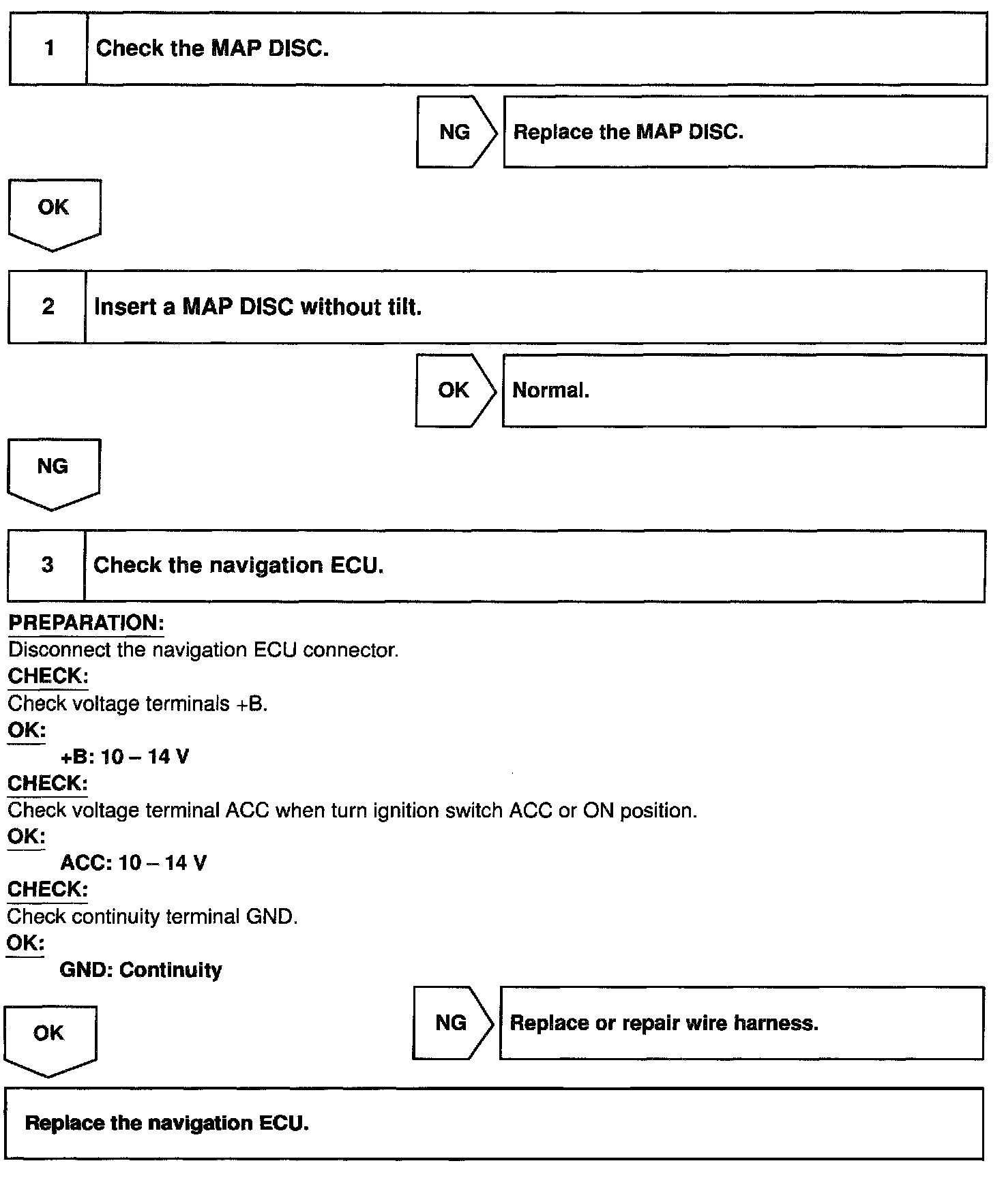 1 Check the MAP DISC.

NG Replace the MAP DISC.

OK

2 Insert a MAP DISC without tilt.

OK Normal.

NG

3 Check the navigation ECU.

PREPARATION:
Disconnect the navigation ECU connector.
CHECK:
Check voltage terminals +B.
OK:
+B: 10 – 14 V
CHECK:
Check voltage terminal ACC when turn ignition switch ACC or ON position.
OK:
ACC: 10 – 14 V
CHECK:
Check continuity terminal GND.
OK:
GND: Continuity

OK

NG Replace or repair wire harness.

Replace the navigation ECU.